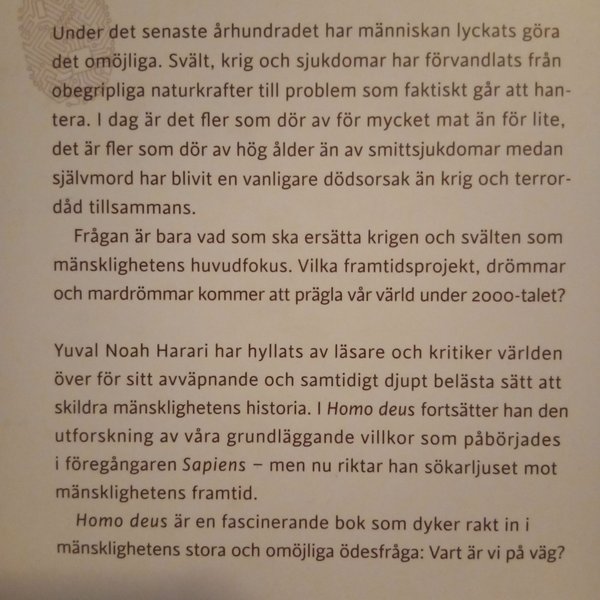 Under det senaste århundradet har människan lyckats göra det omöjliga. Svält, krig och sjukdomar har förvandlats från obegripliga naturkrafter till problem som faktiskt går att hantera. I dag är det fler som dör av för mycket mat än för lite, det är fler som dör av hög ålder än av smittsjukdomar medan självmord har blivit en vanligare dödsorsak än krig och terrordåd tillsammans.

Frågan är bara vad som ska ersätta krigen och svälten som mänsklighetens huvudfokus. Vilka framtidsprojekt, drömmar och mardrömmar kommer att prägla vår värld under 2000-talet?

Yuval Noah Harari har hyllats av läsare och kritiker världen över för sitt avväpnande och samtidigt djupt belästa sätt att skildra mänsklighetens historia. I Homo deus fortsätter han den utforskning av våra grundläggande villkor som påbörjades i föregångaren Sapiens – men nu riktar han sökarljuset mot mänsklighetens framtid.

Homo deus är en fascinerande bok som dyker rakt in i mänsklighetens stora och omöjliga ödesfråga: Vart är vi på väg?